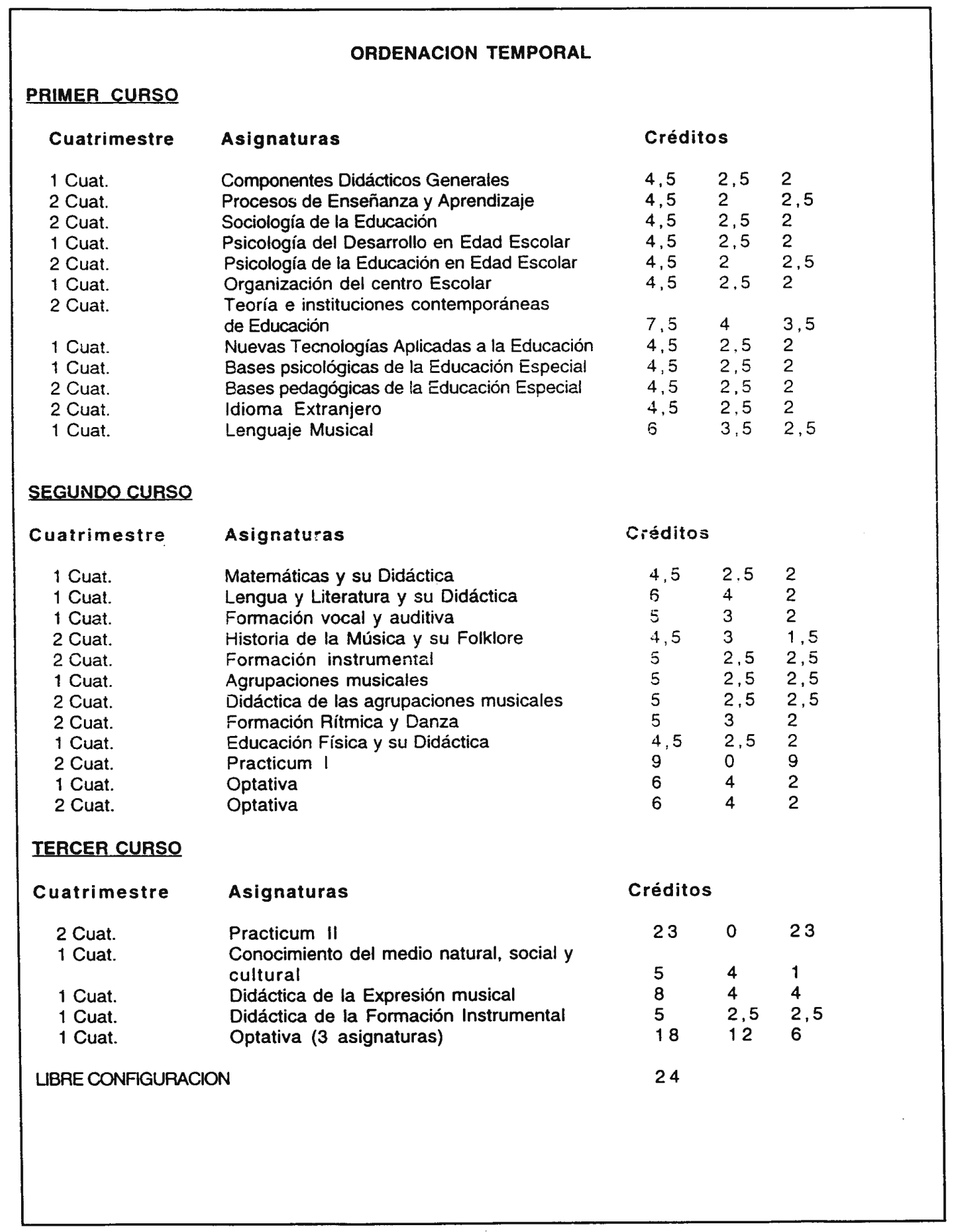 ORDENACION TEMPORAL

PRIMER CURSO

| Cuatrimestre | Asignaturas | Créditos | | |
|---|---|---|---|---|
| 1 Cuat. | Componentes Didácticos Generales | 4,5 | 2,5 | 2 |
| 2 Cuat. | Procesos de Enseñanza y Aprendizaje | 4,5 | 2 | 2,5 |
| 2 Cuat. | Sociología de la Educación | 4,5 | 2,5 | 2 |
| 1 Cuat. | Psicología del Desarrollo en Edad Escolar | 4,5 | 2,5 | 2 |
| 2 Cuat. | Psicología de la Educación en Edad Escolar | 4,5 | 2 | 2,5 |
| 1 Cuat. | Organización del centro Escolar | 4,5 | 2,5 | 2 |
| 2 Cuat. | Teoría e instituciones contemporáneas de Educación | 7,5 | 4 | 3,5 |
| 1 Cuat. | Nuevas Tecnologías Aplicadas a la Educación | 4,5 | 2,5 | 2 |
| 1 Cuat. | Bases psicológicas de la Educación Especial | 4,5 | 2,5 | 2 |
| 2 Cuat. | Bases pedagógicas de la Educación Especial | 4,5 | 2,5 | 2 |
| 2 Cuat. | Idioma Extranjero | 4,5 | 2,5 | 2 |
| 1 Cuat. | Lenguaje Musical | 6 | 3,5 | 2,5 |

SEGUNDO CURSO

| Cuatrimestre | Asignaturas | Créditos | | |
|---|---|---|---|---|
| 1 Cuat. | Matemáticas y su Didáctica | 4,5 | 2,5 | 2 |
| 1 Cuat. | Lengua y Literatura y su Didáctica | 6 | 4 | 2 |
| 1 Cuat. | Formación vocal y auditiva | 5 | 3 | 2 |
| 2 Cuat. | Historia de la Música y su Folklore | 4,5 | 3 | 1,5 |
| 2 Cuat. | Formación instrumental | 5 | 2,5 | 2,5 |
| 1 Cuat. | Agrupaciones musicales | 5 | 2,5 | 2,5 |
| 2 Cuat. | Didáctica de las agrupaciones musicales | 5 | 2,5 | 2,5 |
| 2 Cuat. | Formación Rítmica y Danza | 5 | 3 | 2 |
| 1 Cuat. | Educación Física y su Didáctica | 4,5 | 2,5 | 2 |
| 2 Cuat. | Practicum I | 9 | 0 | 9 |
| 1 Cuat. | Optativa | 6 | 4 | 2 |
| 2 Cuat. | Optativa | 6 | 4 | 2 |

TERCER CURSO

| Cuatrimestre | Asignaturas | Créditos | | |
|---|---|---|---|---|
| 2 Cuat. | Practicum II | 23 | 0 | 23 |
| 1 Cuat. | Conocimiento del medio natural, social y cultural | 5 | 4 | 1 |
| 1 Cuat. | Didáctica de la Expresión musical | 8 | 4 | 4 |
| 1 Cuat. | Didáctica de la Formación Instrumental | 5 | 2,5 | 2,5 |
| 1 Cuat. | Optativa (3 asignaturas) | 18 | 12 | 6 |

LIBRE CONFIGURACION 24